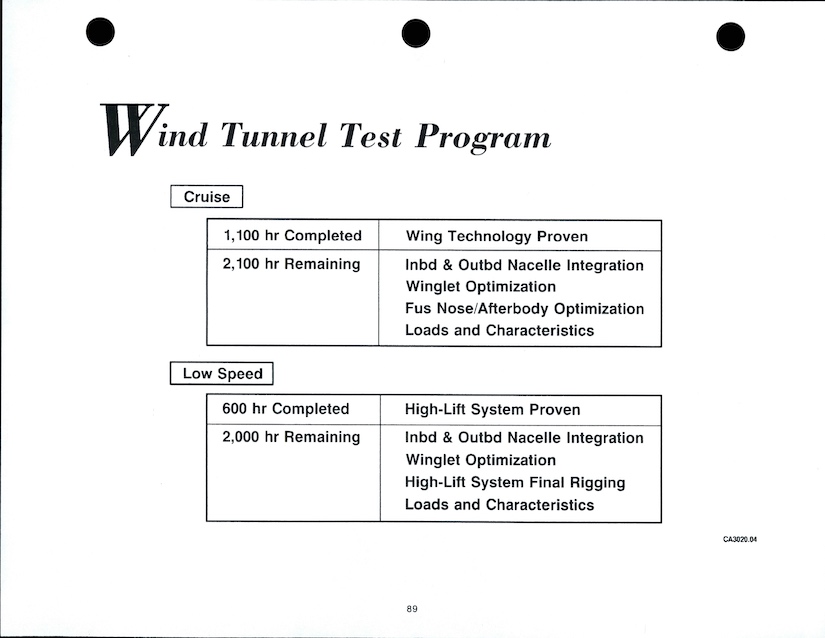 Wind Tunnel Test Program

Cruise

| 1,100 hr Completed | Wing Technology Proven |
|---|---|
| 2,100 hr Remaining | Inbd & Outbd Nacelle Integration<br>Winglet Optimization<br>Fus Nose/Afterbody Optimization<br>Loads and Characteristics |

Low Speed

| 600 hr Completed | High-Lift System Proven |
|---|---|
| 2,000 hr Remaining | Inbd & Outbd Nacelle Integration<br>Winglet Optimization<br>High-Lift System Final Rigging<br>Loads and Characteristics |

CA3020.04

89